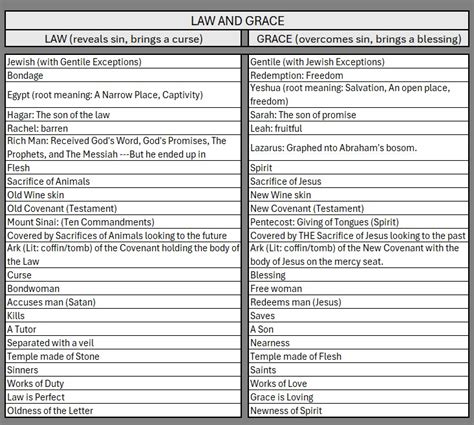 LAW AND GRACE

| LAW (reveals sin, brings a curse) | GRACE (overcomes sin, brings a blessing) |
|---|---|
| Jewish (with Gentile Exceptions) | Gentile (with Jewish Exceptions) |
| Bondage | Redemption: Freedom |
| Egypt (root meaning: A Narrow Place, Captivity) | Yeshua (root meaning: Salvation, An open place, freedom) |
| Hagar: The son of the law | Sarah: The son of promise |
| Rachel: barren | Leah: fruitful |
| Rich Man: Received God's Word, God's Promises, The Prophets, and The Messiah ---But he ended up in | Lazarus: Graphed nto Abraham's bosom. |
| Flesh | Spirit |
| Sacrifice of Animals | Sacrifice of Jesus |
| Old Wine skin | New Wine skin |
| Old Covenant (Testament) | New Covenant (Testament) |
| Mount Sinai: (Ten Commandments) | Pentecost: Giving of Tongues (Spirit) |
| Covered by Sacrifices of Animals looking to the future | Covered by THE Sacrifice of Jesus looking to the past |
| Ark (Lit: coffin/tomb) of the Covenant holding the body of the Law | Ark (Lit: coffin/tomb) of the New Covenant with the body of Jesus on the mercy seat. |
| Curse | Blessing |
| Bondwoman | Free woman |
| Accuses man (Satan) | Redeems man (Jesus) |
| Kills | Saves |
| A Tutor | A Son |
| Separated with a veil | Nearness |
| Temple made of Stone | Temple made of Flesh |
| Sinners | Saints |
| Works of Duty | Works of Love |
| Law is Perfect | Grace is Loving |
| Oldness of the Letter | Newness of Spirit |